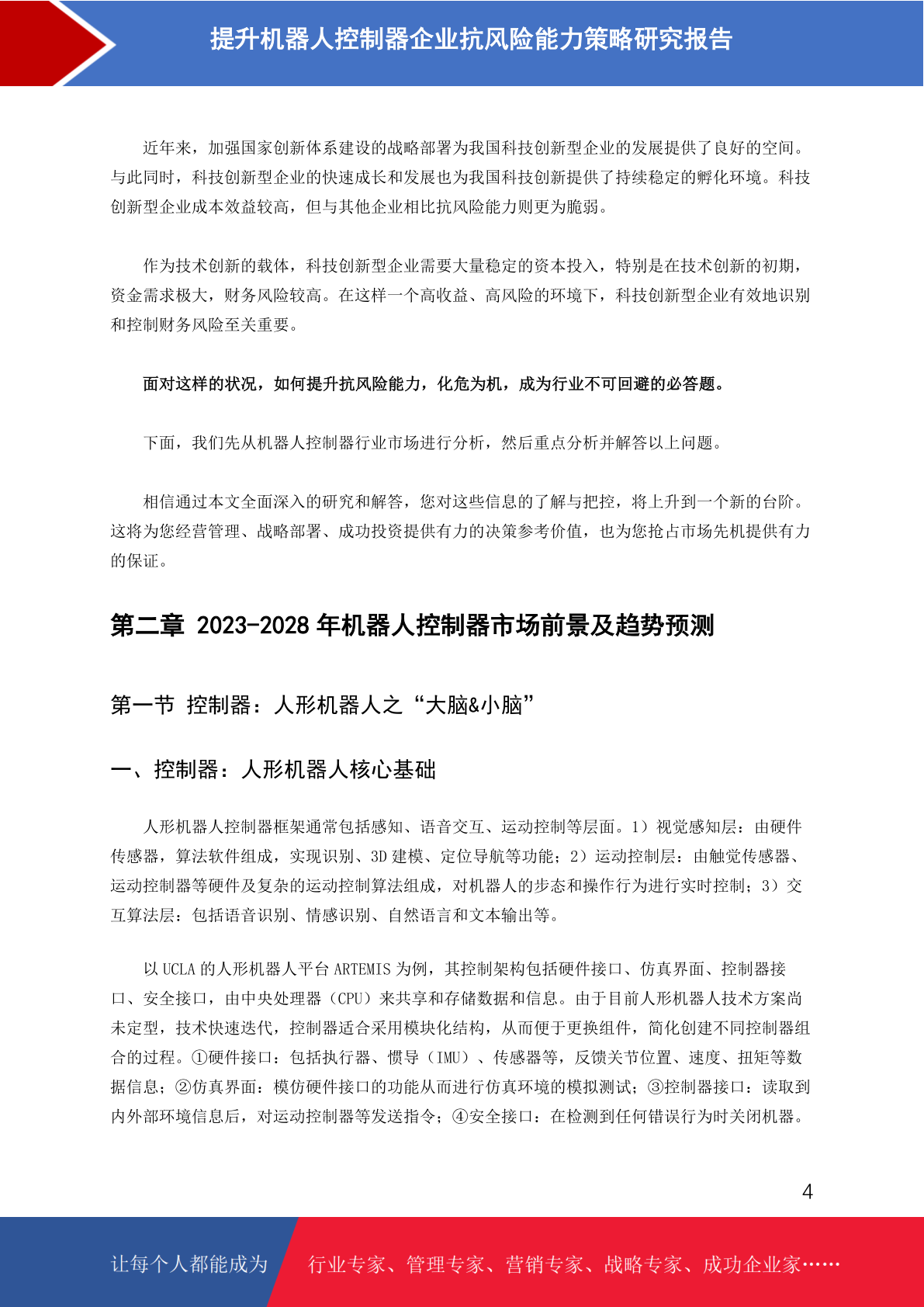 提升机器人控制器企业抗风险能力策略研究报告

近年来，加强国家创新体系建设的战略部署为我国科技创新型企业的发展提供了良好的空间。与此同时，科技创新型企业的快速成长和发展也为我国科技创新提供了持续稳定的孵化环境。科技创新型企业成本效益较高，但与其他企业相比抗风险能力则更为脆弱。

作为技术创新的载体，科技创新型企业需要大量稳定的资本投入，特别是在技术创新的初期，资金需求极大，财务风险较高。在这样一个高收益、高风险的环境下，科技创新型企业有效地识别和控制财务风险至关重要。

面对这样的状况，如何提升抗风险能力，化危为机，成为行业不可回避的必答题。

下面，我们先从机器人控制器行业市场进行分析，然后重点分析并解答以上问题。

相信通过本文全面深入的研究和解答，您对这些信息的了解与把控，将上升到一个新的台阶。这将为您经营管理、战略部署、成功投资提供有力的决策参考价值，也为您抢占市场先机提供有力的保证。

第二章 2023-2028 年机器人控制器市场前景及趋势预测

第一节 控制器：人形机器人之“大脑&小脑”

一、控制器：人形机器人核心基础

人形机器人控制器框架通常包括感知、语音交互、运动控制等层面。1）视觉感知层：由硬件传感器，算法软件组成，实现识别、3D 建模、定位导航等功能；2）运动控制层：由触觉传感器、运动控制器等硬件及复杂的运动控制算法组成，对机器人的步态和操作行为进行实时控制；3）交互算法层：包括语音识别、情感识别、自然语言和文本输出等。

以 UCLA 的人形机器人平台 ARTEMIS 为例，其控制架构包括硬件接口、仿真界面、控制器接口、安全接口，由中央处理器（CPU）来共享和存储数据和信息。由于目前人形机器人技术方案尚未定型，技术快速迭代，控制器适合采用模块化结构，从而便于更换组件，简化创建不同控制器组合的过程。①硬件接口：包括执行器、惯导（IMU）、传感器等，反馈关节位置、速度、扭矩等数据信息；②仿真界面：模仿硬件接口的功能从而进行仿真环境的模拟测试；③控制器接口：读取到内外部环境信息后，对运动控制器等发送指令；④安全接口：在检测到任何错误行为时关闭机器。

4

让每个人都能成为 行业专家、管理专家、营销专家、战略专家、成功企业家……